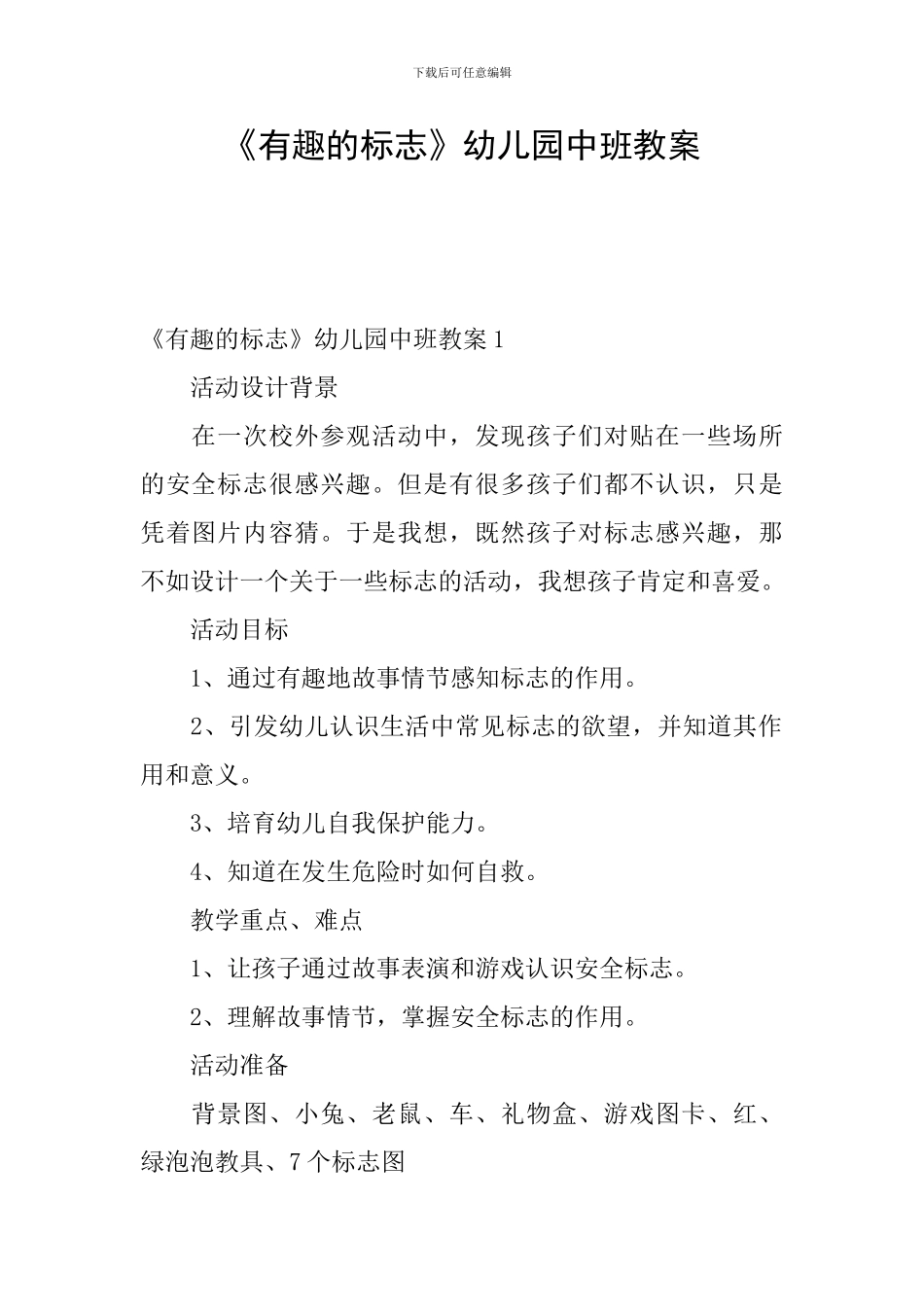 下载后可任意编辑

《有趣的标志》幼儿园中班教案

《有趣的标志》幼儿园中班教案 1

活动设计背景

在一次校外参观活动中，发现孩子们对贴在一些场所的安全标志很感兴趣。但是有很多孩子们都不认识，只是凭着图片内容猜。于是我想，既然孩子对标志感兴趣，那不如设计一个关于一些标志的活动，我想孩子肯定和喜爱。

活动目标

1、通过有趣地故事情节感知标志的作用。

2、引发幼儿认识生活中常见标志的欲望，并知道其作用和意义。

3、培育幼儿自我保护能力。

4、知道在发生危险时如何自救。

教学重点、难点

1、让孩子通过故事表演和游戏认识安全标志。

2、理解故事情节，掌握安全标志的作用。

活动准备

背景图、小兔、老鼠、车、礼物盒、游戏图卡、红、绿泡泡教具、7 个标志图